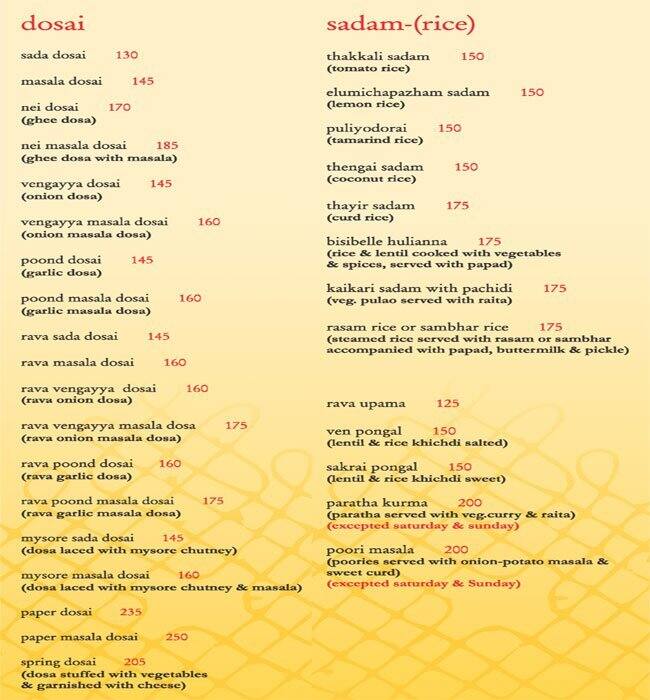 dosai

sada dosai 130

masala dosai 145

nei dosai 170
(ghee dosa)

nei masala dosai 185
(ghee dosa with masala)

vengayya dosai 145
(onion dosa)

vengayya masala dosai 160
(onion masala dosa)

poond dosai 145
(garlic dosa)

poond masala dosai 160
(garlic masala dosa)

rava sada dosai 145

rava masala dosai 160

rava vengayya dosai 160
(rava onion dosa)

rava vengayya masala dosa 175
(rava onion masala dosa)

rava poond dosai 160
(rava garlic dosa)

rava poond masala dosai 175
(rava garlic masala dosa)

mysore sada dosai 145
(dosa laced with mysore chutney)

mysore masala dosai 160
(dosa laced with mysore chutney & masala)

paper dosai 235

paper masala dosai 250

spring dosai 205
(dosa stuffed with vegetables & garnished with cheese)

sadam-(rice)

thakkali sadam 150
(tomato rice)

elumichapazham sadam 150
(lemon rice)

puliyodorai 150
(tamarind rice)

thengai sadam 150
(coconut rice)

thayir sadam 175
(curd rice)

bisibelle hulianna 175
(rice & lentil cooked with vegetables & spices, served with papad)

kaikari sadam with pachidi 175
(veg. pulao served with raita)

rasam rice or sambhar rice 175
(steamed rice served with rasam or sambhar accompanied with papad, buttermilk & pickle)

rava upama 125

ven pongal 150
(lentil & rice khichdi salted)

sakrai pongal 150
(lentil & rice khichdi sweet)

paratha kurma 200
(paratha served with veg.curry & raita)
(excepted saturday & sunday)

poori masala 200
(poories served with onion-potato masala & sweet curd)
(excepted saturday & Sunday)